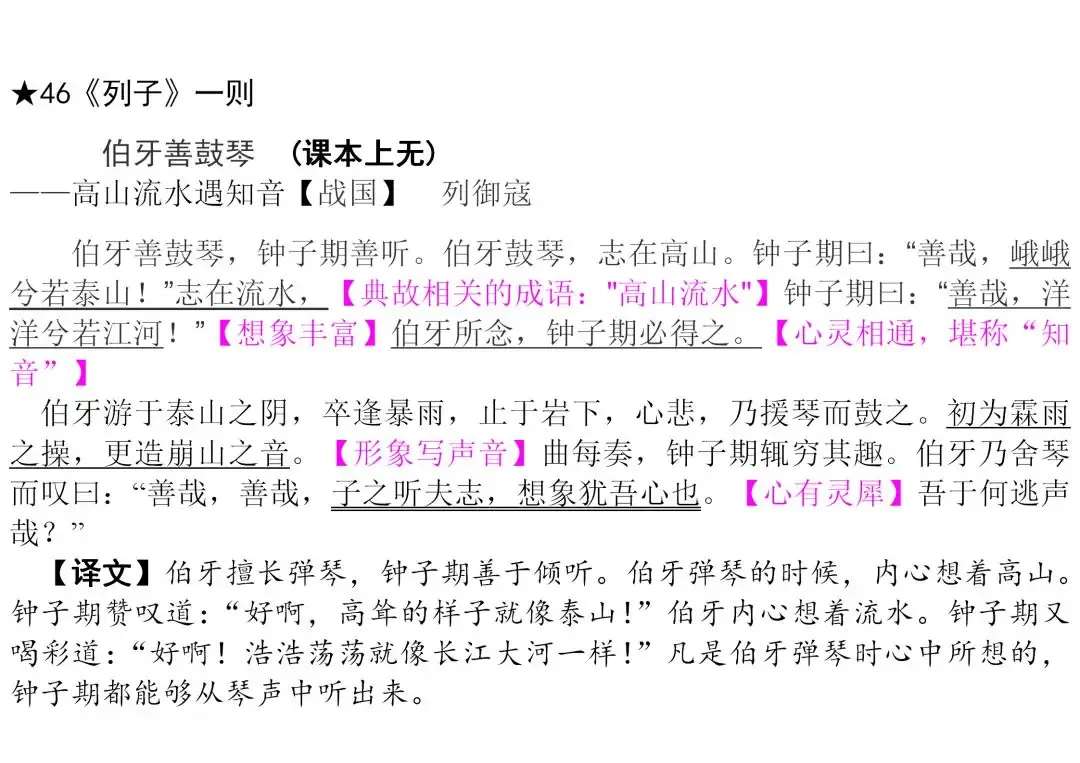 ★46《列子》一则

伯牙善鼓琴 （课本上无）
——高山流水遇知音【战国】 列御寇

伯牙善鼓琴，钟子期善听。伯牙鼓琴，志在高山。钟子期曰：“善哉，峨峨兮若泰山！”志在流水，【典故相关的成语："高山流水"】钟子期曰：“善哉，洋洋兮若江河！”【想象丰富】伯牙所念，钟子期必得之。【心灵相通，堪称“知音”】

伯牙游于泰山之阴，卒逢暴雨，止于岩下，心悲，乃援琴而鼓之。初为霖雨之操，更造崩山之音。【形象写声音】曲每奏，钟子期辄穷其趣。伯牙乃舍琴而叹曰：“善哉，善哉，子之听夫志，想象犹吾心也。【心有灵犀】吾于何逃声哉？”

【译文】伯牙擅长弹琴，钟子期善于倾听。伯牙弹琴的时候，内心想着高山。钟子期赞叹道：“好啊，高耸的样子就像泰山！”伯牙内心想着流水。钟子期又喝彩道：“好啊！浩浩荡荡就像长江大河一样！”凡是伯牙弹琴时心中所想的，钟子期都能够从琴声中听出来。